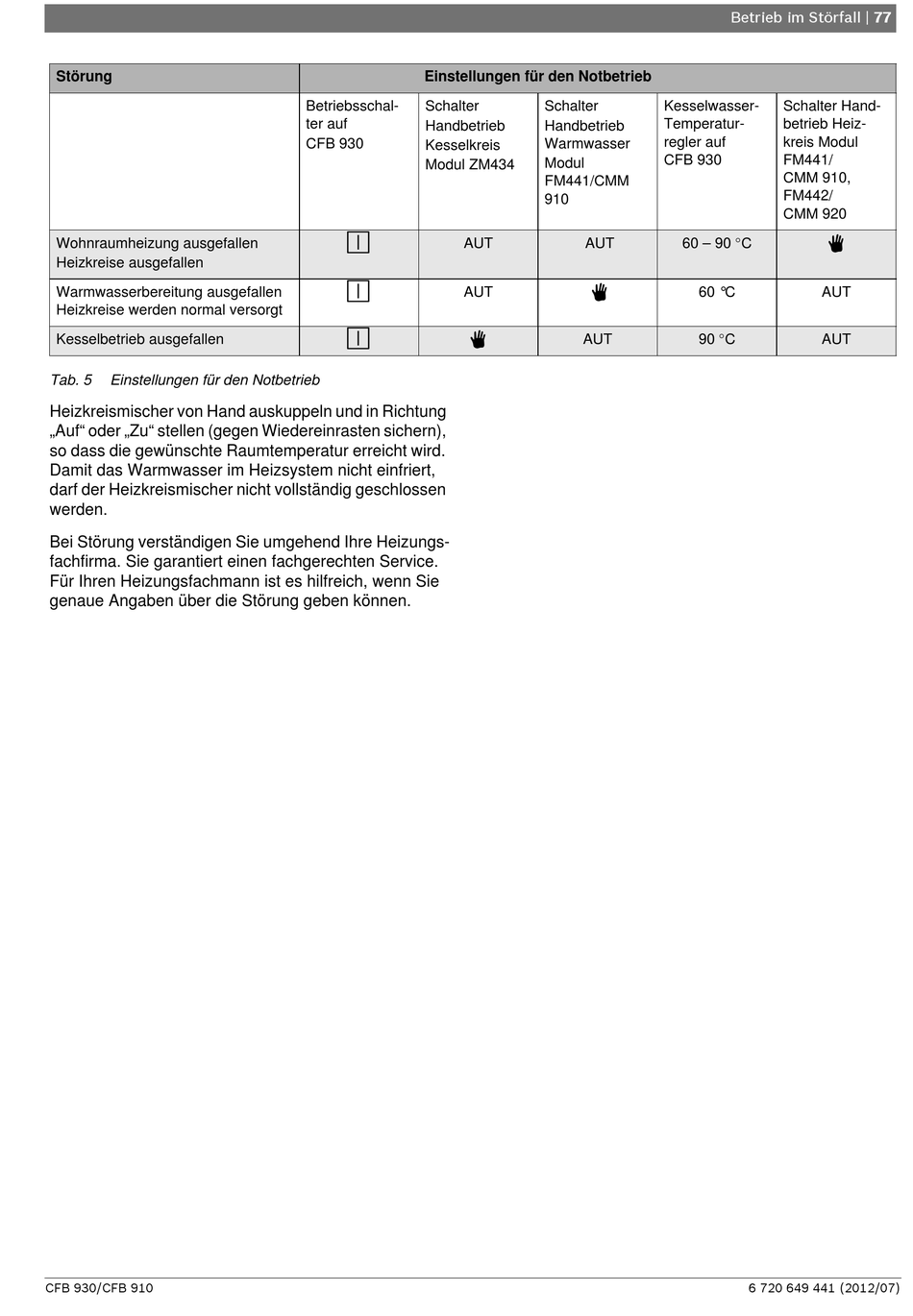 Betrieb im Störfall | 77

| Störung | Einstellungen für den Notbetrieb | | | | |
|---|---|---|---|---|---|
| | Betriebsschalter auf CFB 930 | Schalter Handbetrieb Kesselkreis Modul ZM434 | Schalter Handbetrieb Warmwasser Modul FM441/CMM 910 | Kesselwasser-Temperaturregler auf CFB 930 | Schalter Handbetrieb Heizkreis Modul FM441/ CMM 910, FM442/ CMM 920 |
| Wohnraumheizung ausgefallen Heizkreise ausgefallen | I | AUT | AUT | 60 – 90 °C | |
| Warmwasserbereitung ausgefallen Heizkreise werden normal versorgt | I | AUT | | 60 °C | AUT |
| Kesselbetrieb ausgefallen | I | | AUT | 90 °C | AUT |

Tab. 5 Einstellungen für den Notbetrieb

Heizkreismischer von Hand auskuppeln und in Richtung „Auf“ oder „Zu“ stellen (gegen Wiedereinrasten sichern), so dass die gewünschte Raumtemperatur erreicht wird. Damit das Warmwasser im Heizsystem nicht einfriert, darf der Heizkreismischer nicht vollständig geschlossen werden.

Bei Störung verständigen Sie umgehend Ihre Heizungsfachfirma. Sie garantiert einen fachgerechten Service. Für Ihren Heizungsfachmann ist es hilfreich, wenn Sie genaue Angaben über die Störung geben können.

CFB 930/CFB 910

6 720 649 441 (2012/07)